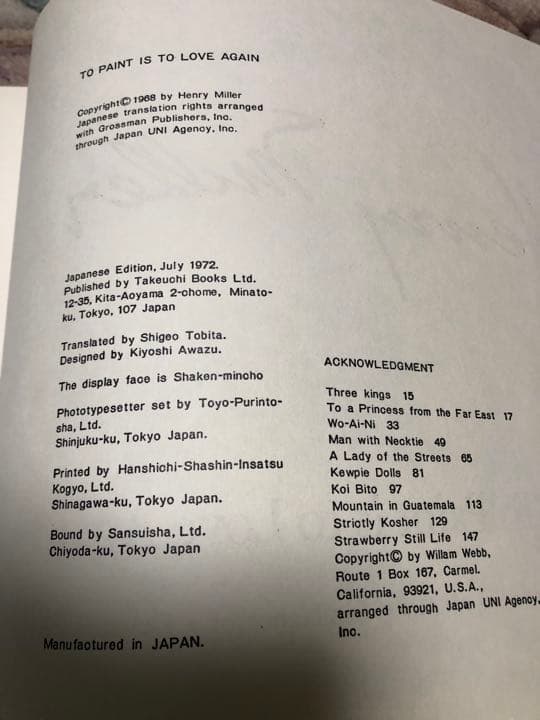 TO PAINT IS TO LOVE AGAIN

Copyright© 1968 by Henry Miller
Japanese translation rights arranged with Grossman Publishers, Inc. through Japan UNI Agency, Inc.

Japanese Edition, July 1972.
Published by Takeuchi Books Ltd.
12-35, Kita-Aoyama 2-chome, Minato-ku, Tokyo, 107 Japan

Translated by Shigeo Tobita.
Designed by Kiyoshi Awazu.

The display face is Shaken-mincho

Phototypesetter set by Toyo-Purinto-sha, Ltd.
Shinjuku-ku, Tokyo Japan.

Printed by Hanshichi-Shashin-Insatsu Kogyo, Ltd.
Shinagawa-ku, Tokyo Japan.

Bound by Sansuisha, Ltd.
Chiyoda-ku, Tokyo Japan

Manufactured in JAPAN.

ACKNOWLEDGMENT

Three kings 15
To a Princess from the Far East 17
Wo-Ai-Ni 33
Man with Necktie 49
A Lady of the Streets 65
Kewpie Dolls 81
Koi Bito 97
Mountain in Guatemala 113
Strictly Kosher 129
Strawberry Still Life 147
Copyright© by Willam Webb, Route 1 Box 167, Carmel. California, 93921, U.S.A., arranged through Japan UNI Agency, Inc.